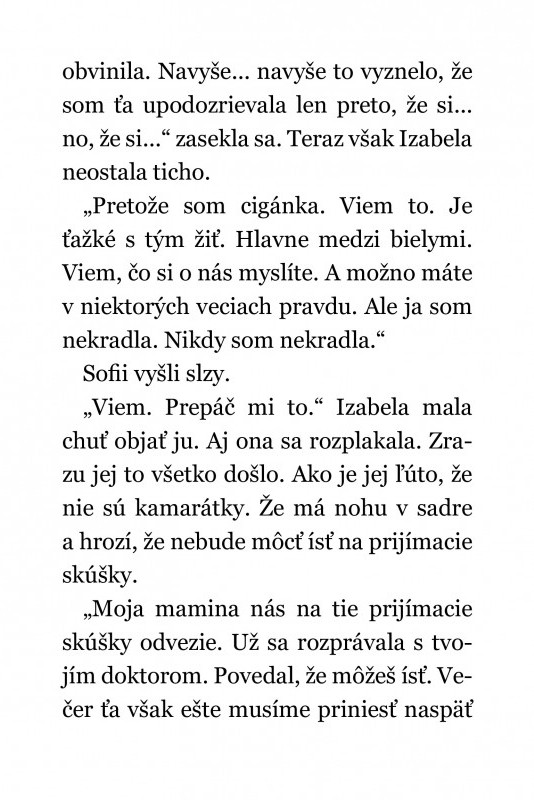 obvinila. Navyše... navyše to vyznelo, že som ťa upodozrievala len preto, že si... no, že si...“ zasekla sa. Teraz však Izabela neostala ticho.

„Pretože som cigánka. Viem to. Je ťažké s tým žiť. Hlavne medzi bielymi. Viem, čo si o nás myslíte. A možno máte v niektorých veciach pravdu. Ale ja som nekradla. Nikdy som nekradla.“

Sofii vyšli slzy.

„Viem. Prepáč mi to.“ Izabela mala chuť objať ju. Aj ona sa rozplakala. Zrazu jej to všetko došlo. Ako je jej ľúto, že nie sú kamarátky. Že má nohu v sadre a hrozí, že nebude môcť ísť na prijímacie skúšky.

„Moja mamina nás na tie prijímacie skúšky odvezie. Už sa rozprávala s tvojím doktorom. Povedal, že môžeš ísť. Večer ťa však ešte musíme priniesť naspäť